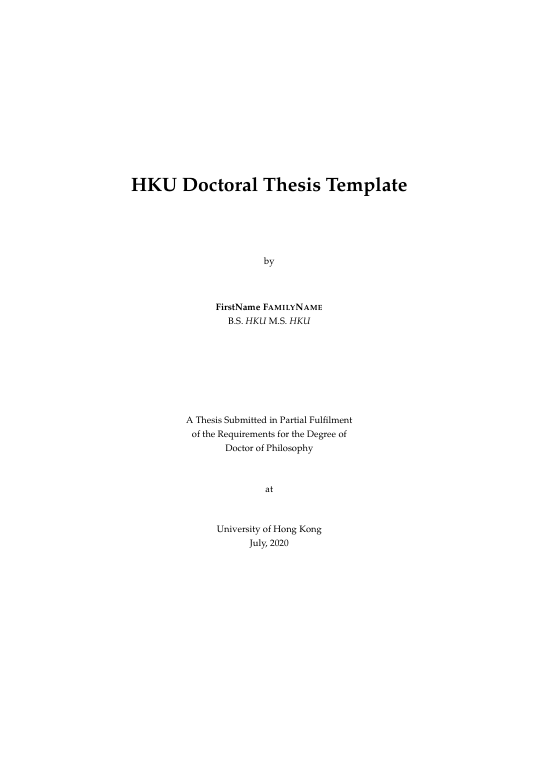 HKU Doctoral Thesis Template

by

FirstName FamilyName
B.S. HKU M.S. HKU

A Thesis Submitted in Partial Fulfilment of the Requirements for the Degree of Doctor of Philosophy

at

University of Hong Kong
July, 2020